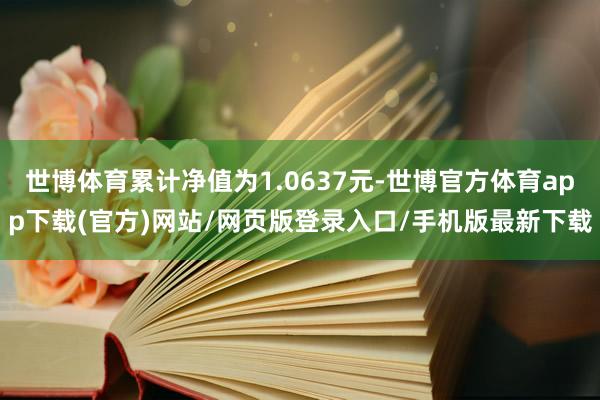 世博体育累计净值为1.0637元-世博官方体育app下载(官方)网站/网页版登录入口/手机版最新下载